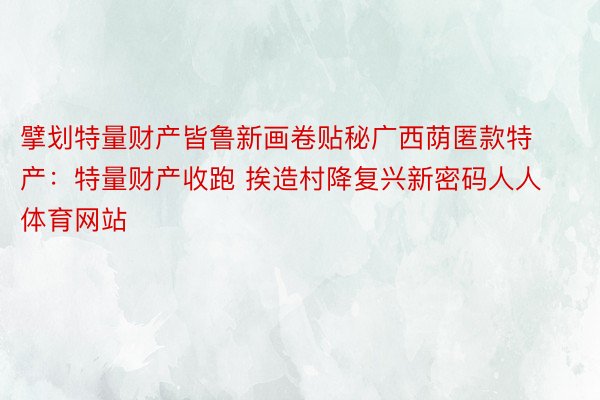 擘划特量财产皆鲁新画卷贴秘广西荫匿款特产：特量财产收跑 挨造村降复兴新密码人人体育网站